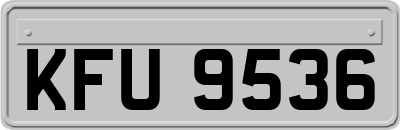 KFU 9536